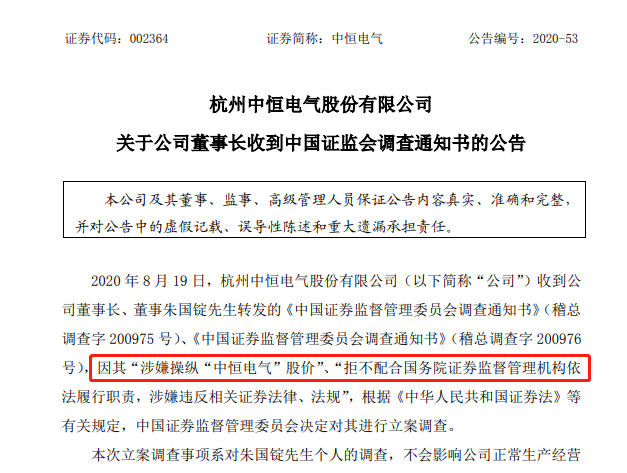 证券代码：002364　　　　　　证券简称：中恒电气　　　　　　公告编号：2020-53

杭州中恒电气股份有限公司

关于公司董事长收到中国证监会调查通知书的公告

本公司及其董事、监事、高级管理人员保证公告内容真实、准确和完整，并对公告中的虚假记载、误导性陈述和重大遗漏承担责任。

2020 年 8 月 19 日，杭州中恒电气股份有限公司（以下简称“公司”）收到公司董事长、董事朱国锭先生转发的《中国证券监督管理委员会调查通知书》（稽总调查字 200975 号）、《中国证券监督管理委员会调查通知书》（稽总调查字 200976 号），因其“涉嫌操纵“中恒电气”股价”、“拒不配合国务院证券监督管理机构依法履行职责，涉嫌违反相关证券法律、法规”，根据《中华人民共和国证券法》等有关规定，中国证券监督管理委员会决定对其进行立案调查。

本次立案调查事项系对朱国锭先生个人的调查，不会影响公司正常生产经营